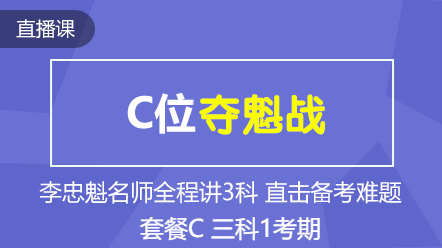 直播课

C位夺魁战

李忠魁名师全程讲3科 直击备考难题

套餐C 三科1考期